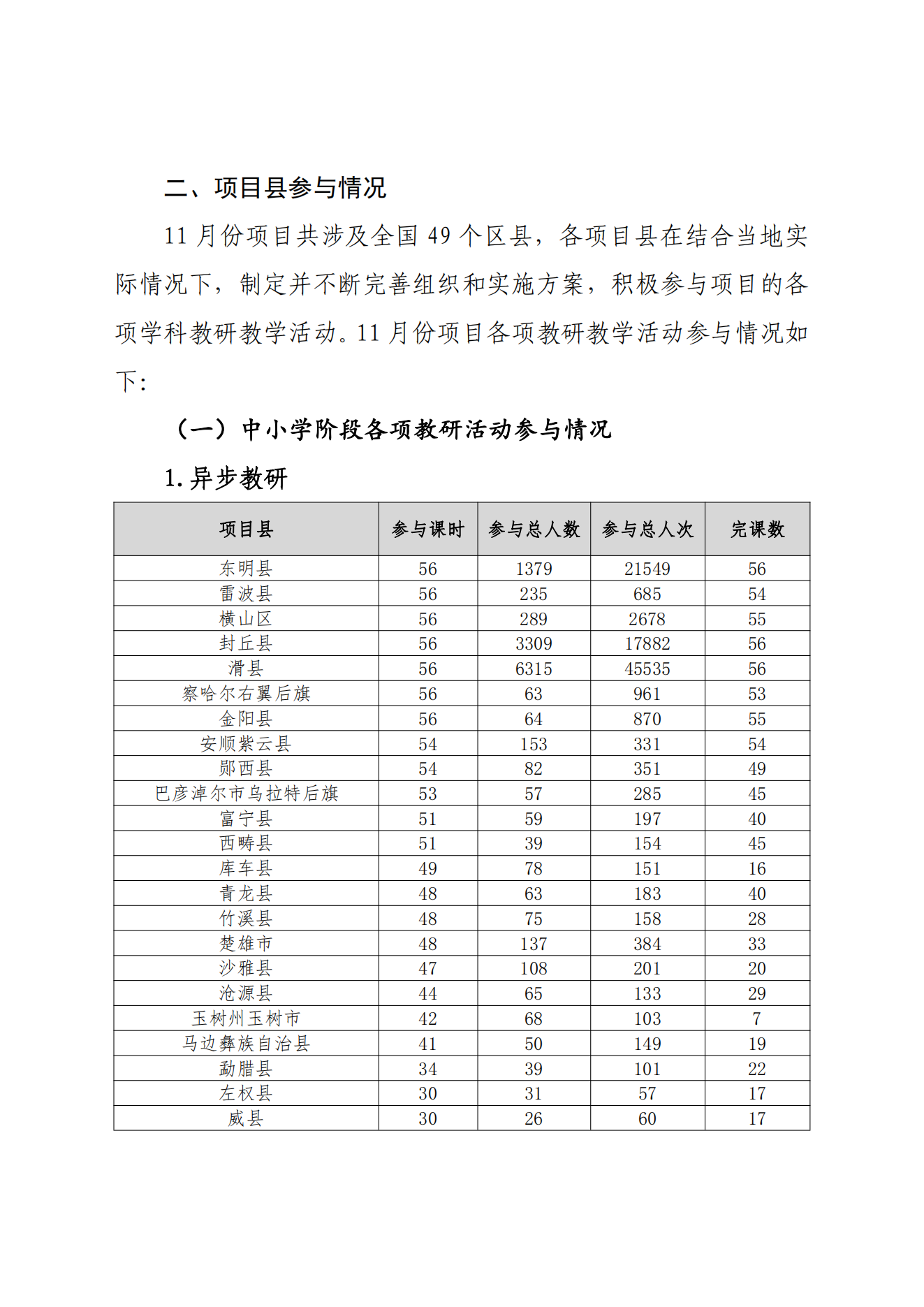 二、项目县参与情况

11 月份项目共涉及全国 49 个区县，各项目县在结合当地实际情况下，制定并不断完善组织和实施方案，积极参与项目的各项学科教研教学活动。11 月份项目各项教研教学活动参与情况如下：

（一）中小学阶段各项教研活动参与情况

1.异步教研

| 项目县 | 参与课时 | 参与总人数 | 参与总人次 | 完课数 |
|---|---|---|---|---|
| 东明县 | 56 | 1379 | 21549 | 56 |
| 雷波县 | 56 | 235 | 685 | 54 |
| 横山区 | 56 | 289 | 2678 | 55 |
| 封丘县 | 56 | 3309 | 17882 | 56 |
| 滑县 | 56 | 6315 | 45535 | 56 |
| 察哈尔右翼后旗 | 56 | 63 | 961 | 53 |
| 金阳县 | 56 | 64 | 870 | 55 |
| 安顺紫云县 | 54 | 153 | 331 | 54 |
| 郧西县 | 54 | 82 | 351 | 49 |
| 巴彦淖尔市乌拉特后旗 | 53 | 57 | 285 | 45 |
| 富宁县 | 51 | 59 | 197 | 40 |
| 西畴县 | 51 | 39 | 154 | 45 |
| 库车县 | 49 | 78 | 151 | 16 |
| 青龙县 | 48 | 63 | 183 | 40 |
| 竹溪县 | 48 | 75 | 158 | 28 |
| 楚雄市 | 48 | 137 | 384 | 33 |
| 沙雅县 | 47 | 108 | 201 | 20 |
| 沧源县 | 44 | 65 | 133 | 29 |
| 玉树州玉树市 | 42 | 68 | 103 | 7 |
| 马边彝族自治县 | 41 | 50 | 149 | 19 |
| 勐腊县 | 34 | 39 | 101 | 22 |
| 左权县 | 30 | 31 | 57 | 17 |
| 威县 | 30 | 26 | 60 | 17 |